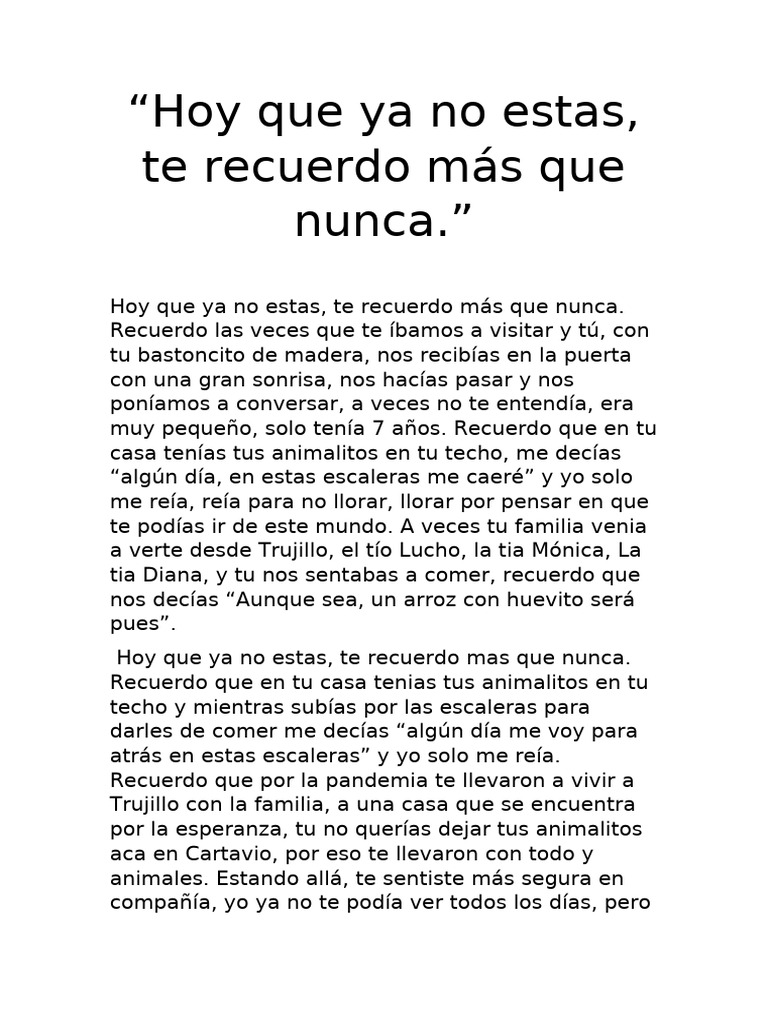 “Hoy que ya no estas, te recuerdo más que nunca.”

Hoy que ya no estas, te recuerdo más que nunca. Recuerdo las veces que te íbamos a visitar y tú, con tu bastoncito de madera, nos recibías en la puerta con una gran sonrisa, nos hacías pasar y nos poníamos a conversar, a veces no te entendía, era muy pequeño, solo tenía 7 años. Recuerdo que en tu casa tenías tus animalitos en tu techo, me decías “algún día, en estas escaleras me caeré” y yo solo me reía, reía para no llorar, llorar por pensar en que te podías ir de este mundo. A veces tu familia venia a verte desde Trujillo, el tío Lucho, la tia Mónica, La tia Diana, y tu nos sentabas a comer, recuerdo que nos decías “Aunque sea, un arroz con huevito será pues”.

Hoy que ya no estas, te recuerdo mas que nunca. Recuerdo que en tu casa tenias tus animalitos en tu techo y mientras subías por las escaleras para darles de comer me decías “algún día me voy para atrás en estas escaleras” y yo solo me reía. Recuerdo que por la pandemia te llevaron a vivir a Trujillo con la familia, a una casa que se encuentra por la esperanza, tu no querías dejar tus animalitos aca en Cartavio, por eso te llevaron con todo y animales. Estando allá, te sentiste más segura en compañía, yo ya no te podía ver todos los días, pero